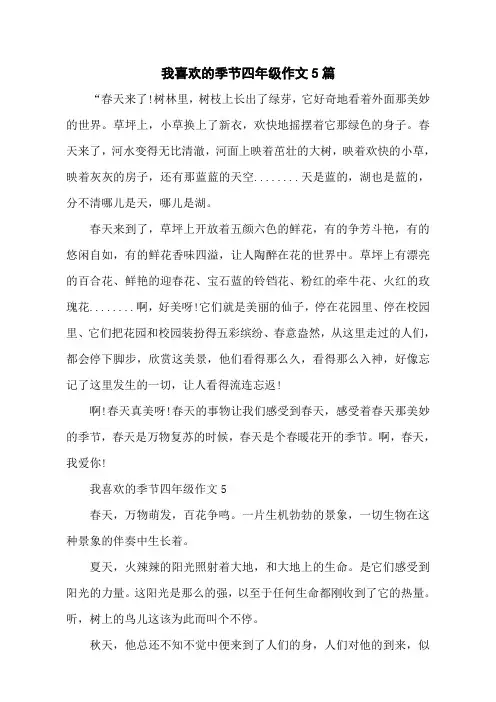 我喜欢的季节四年级作文5篇

“春天来了!树林里，树枝上长出了绿芽，它好奇地看着外面那美妙的世界。草坪上，小草换上了新衣，欢快地摇摆着它那绿色的身子。春天来了，河水变得无比清澈，河面上映着茁壮的大树，映着欢快的小草，映着灰灰的房子，还有那蓝蓝的天空........天是蓝的，湖也是蓝的，分不清哪儿是天，哪儿是湖。

春天来到了，草坪上开放着五颜六色的鲜花，有的争芳斗艳，有的悠闲自如，有的鲜花香味四溢，让人陶醉在花的世界中。草坪上有漂亮的百合花、鲜艳的迎春花、宝石蓝的铃铛花、粉红的牵牛花、火红的玫瑰花........啊，好美呀!它们就是美丽的仙子，停在花园里、停在校园里、它们把花园和校园装扮得五彩缤纷、春意盎然，从这里走过的人们，都会停下脚步，欣赏这美景，他们看得那么久，看得那么入神，好像忘记了这里发生的一切，让人看得流连忘返!

啊!春天真美呀!春天的事物让我们感受到春天，感受着春天那美妙的季节，春天是万物复苏的时候，春天是个春暖花开的季节。啊，春天，我爱你!

我喜欢的季节四年级作文5

春天，万物萌发，百花争鸣。一片生机勃勃的景象，一切生物在这种景象的伴奏中生长着。

夏天，火辣辣的阳光照射着大地，和大地上的生命。是它们感受到阳光的力量。这阳光是那么的强，以至于任何生命都刚收到了它的热量。听，树上的鸟儿这该为此而叫个不停。

秋天，他总还不知不觉中便来到了人们的身，人们对他的到来，似